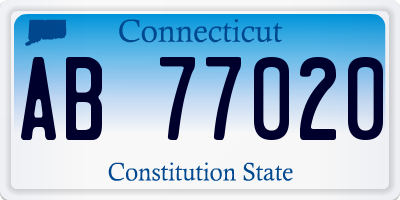 Connecticut
AB 77020
Constitution State